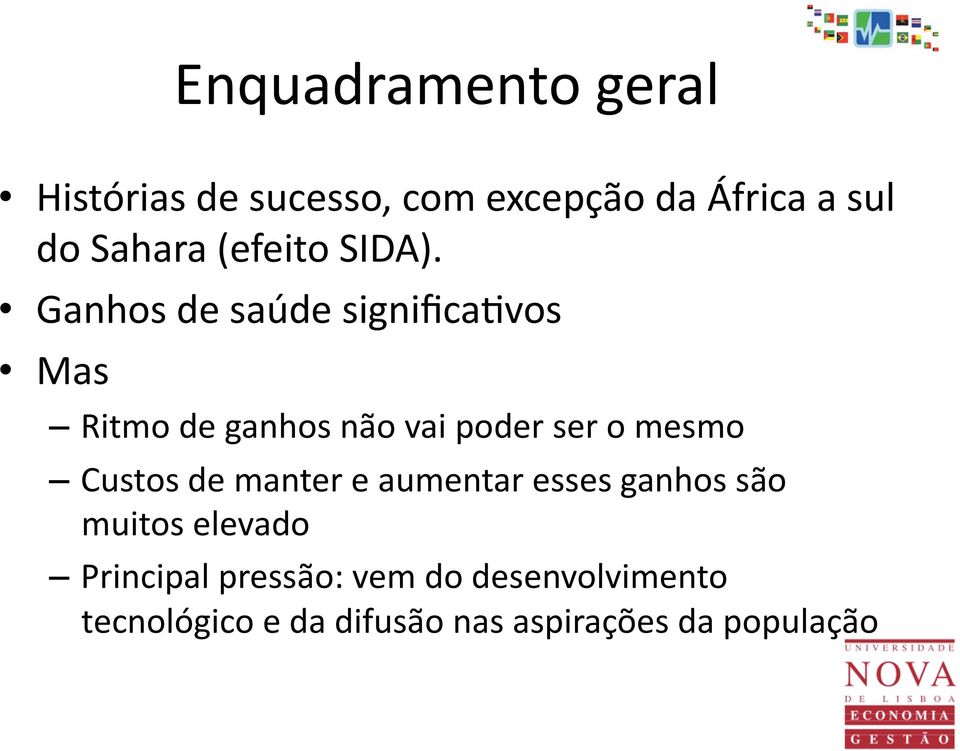 Enquadramento geral

• Histórias de sucesso, com excepção da África a sul do Sahara (efeito SIDA).
• Ganhos de saúde significativos
• Mas
– Ritmo de ganhos não vai poder ser o mesmo
– Custos de manter e aumentar esses ganhos são muitos elevado
– Principal pressão: vem do desenvolvimento tecnológico e da difusão nas aspirações da população

UNIVERSIDADE
NOVA
DE LISBOA
ECONOMIA
GESTÃO